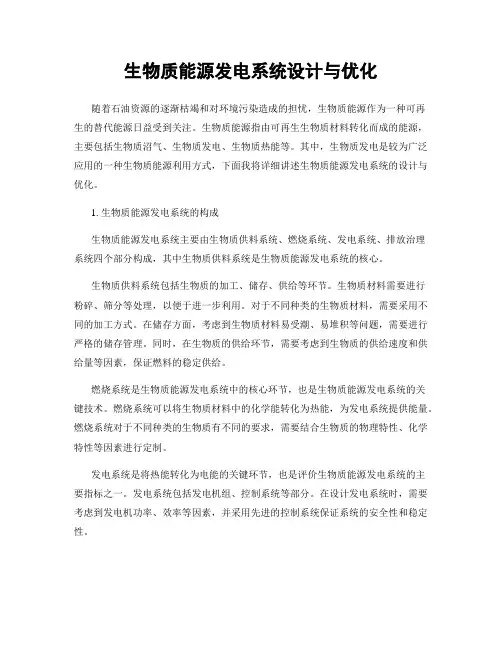 生物质能源发电系统设计与优化

随着石油资源的逐渐枯竭和对环境污染造成的担忧，生物质能源作为一种可再生的替代能源日益受到关注。生物质能源指由可再生生物质材料转化而成的能源，主要包括生物质沼气、生物质发电、生物质热能等。其中，生物质发电是较为广泛应用的一种生物质能源利用方式，下面我将详细讲述生物质能源发电系统的设计与优化。

1. 生物质能源发电系统的构成

生物质能源发电系统主要由生物质供料系统、燃烧系统、发电系统、排放治理系统四个部分构成，其中生物质供料系统是生物质能源发电系统的核心。

生物质供料系统包括生物质的加工、储存、供给等环节。生物质材料需要进行粉碎、筛分等处理，以便于进一步利用。对于不同种类的生物质材料，需要采用不同的加工方式。在储存方面，考虑到生物质材料易受潮、易堆积等问题，需要进行严格的储存管理。同时，在生物质的供给环节，需要考虑到生物质的供给速度和供给量等因素，保证燃料的稳定供给。

燃烧系统是生物质能源发电系统中的核心环节，也是生物质能源发电系统的关键技术。燃烧系统可以将生物质材料中的化学能转化为热能，为发电系统提供能量。燃烧系统对于不同种类的生物质有不同的要求，需要结合生物质的物理特性、化学特性等因素进行定制。

发电系统是将热能转化为电能的关键环节，也是评价生物质能源发电系统的主要指标之一。发电系统包括发电机组、控制系统等部分。在设计发电系统时，需要考虑到发电机功率、效率等因素，并采用先进的控制系统保证系统的安全性和稳定性。